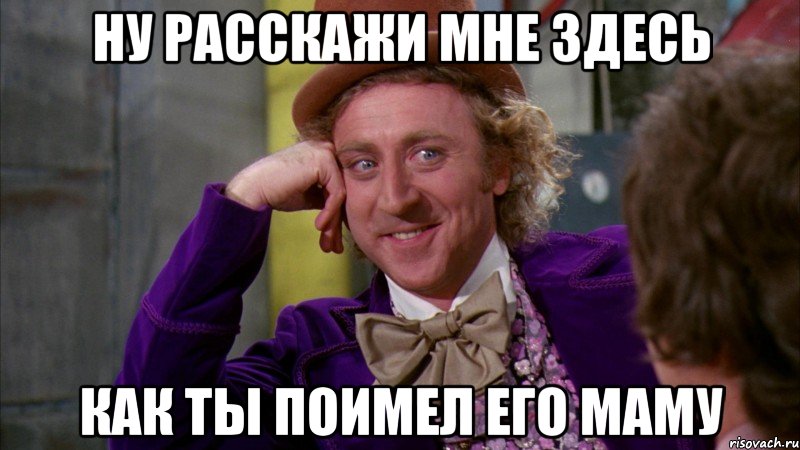 НУ РАССКАЖИ МНЕ ЗДЕСЬ

КАК ТЫ ПОИМЕЛ ЕГО МАМУ

risovach.ru